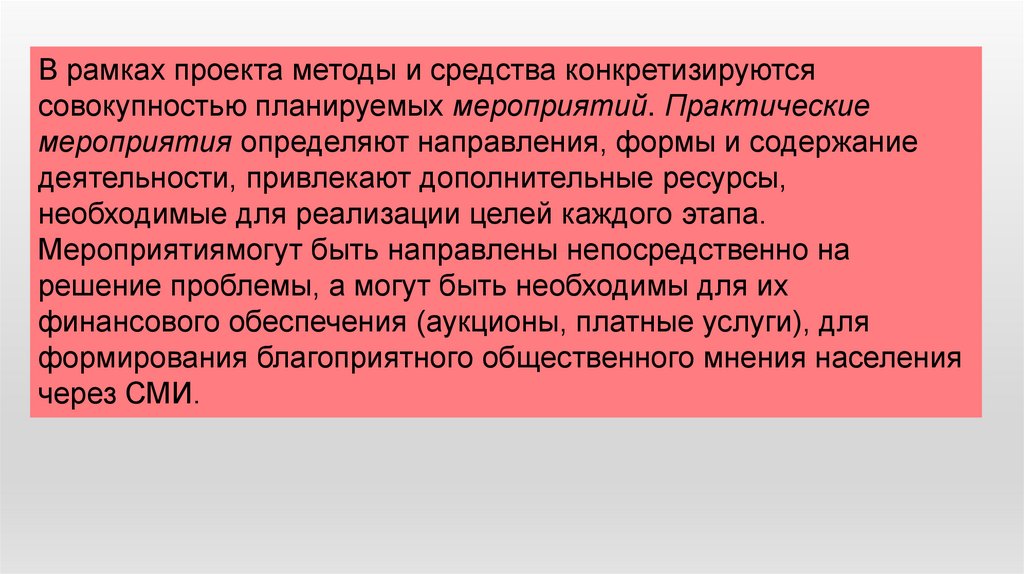 В рамках проекта методы и средства конкретизируются совокупностью планируемых мероприятий. Практические мероприятия определяют направления, формы и содержание деятельности, привлекают дополнительные ресурсы, необходимые для реализации целей каждого этапа. Мероприятиямогут быть направлены непосредственно на решение проблемы, а могут быть необходимы для их финансового обеспечения (аукционы, платные услуги), для формирования благоприятного общественного мнения населения через СМИ.